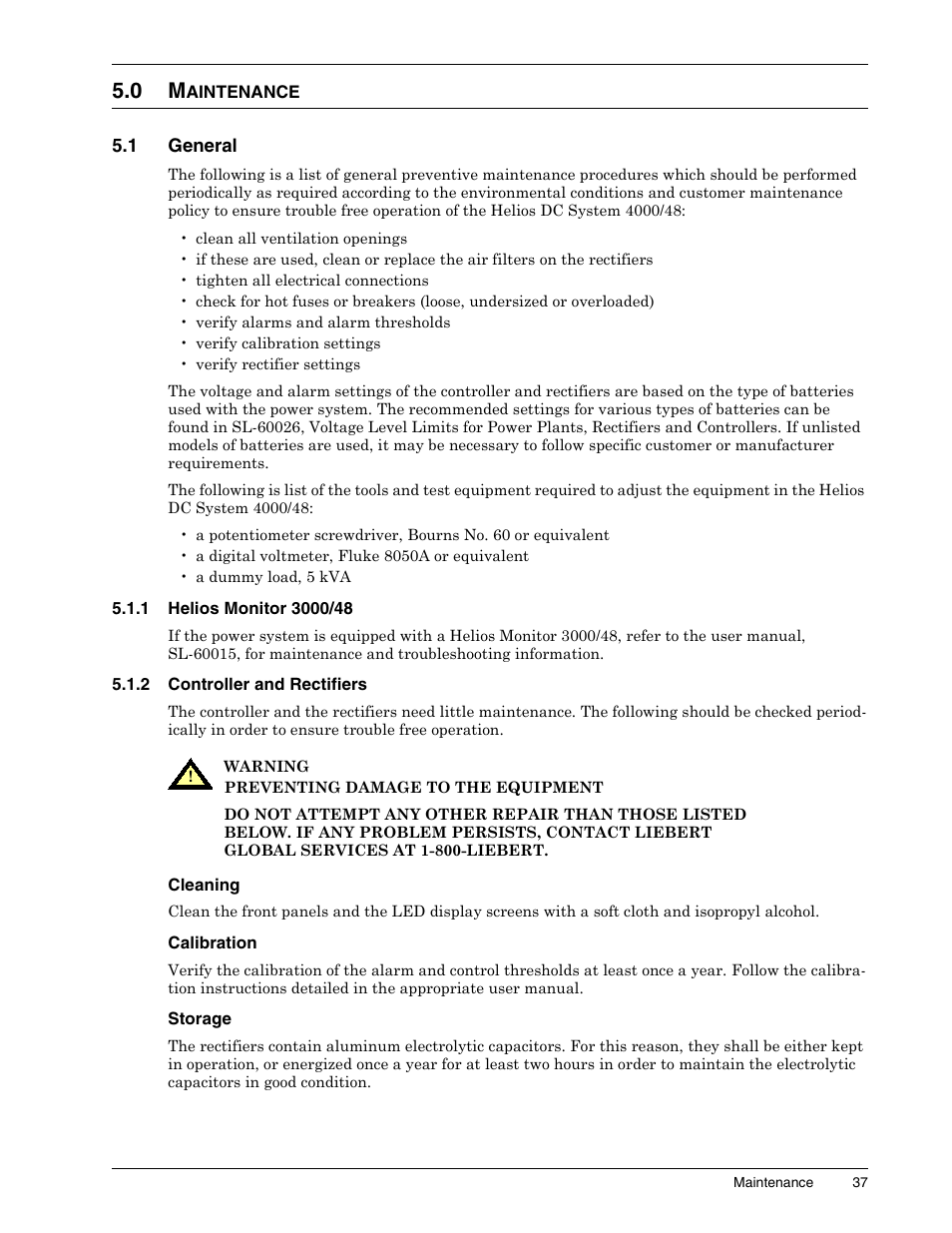 5.0 MAINTENANCE

5.1 General

The following is a list of general preventive maintenance procedures which should be performed periodically as required according to the environmental conditions and customer maintenance policy to ensure trouble free operation of the Helios DC System 4000/48:

• clean all ventilation openings
• if these are used, clean or replace the air filters on the rectifiers
• tighten all electrical connections
• check for hot fuses or breakers (loose, undersized or overloaded)
• verify alarms and alarm thresholds
• verify calibration settings
• verify rectifier settings

The voltage and alarm settings of the controller and rectifiers are based on the type of batteries used with the power system. The recommended settings for various types of batteries can be found in SL-60026, Voltage Level Limits for Power Plants, Rectifiers and Controllers. If unlisted models of batteries are used, it may be necessary to follow specific customer or manufacturer requirements.

The following is list of the tools and test equipment required to adjust the equipment in the Helios DC System 4000/48:

• a potentiometer screwdriver, Bourns No. 60 or equivalent
• a digital voltmeter, Fluke 8050A or equivalent
• a dummy load, 5 kVA

5.1.1 Helios Monitor 3000/48

If the power system is equipped with a Helios Monitor 3000/48, refer to the user manual, SL-60015, for maintenance and troubleshooting information.

5.1.2 Controller and Rectifiers

The controller and the rectifiers need little maintenance. The following should be checked periodically in order to ensure trouble free operation.

!

WARNING
PREVENTING DAMAGE TO THE EQUIPMENT

DO NOT ATTEMPT ANY OTHER REPAIR THAN THOSE LISTED BELOW. IF ANY PROBLEM PERSISTS, CONTACT LIEBERT GLOBAL SERVICES AT 1-800-LIEBERT.

Cleaning

Clean the front panels and the LED display screens with a soft cloth and isopropyl alcohol.

Calibration

Verify the calibration of the alarm and control thresholds at least once a year. Follow the calibration instructions detailed in the appropriate user manual.

Storage

The rectifiers contain aluminum electrolytic capacitors. For this reason, they shall be either kept in operation, or energized once a year for at least two hours in order to maintain the electrolytic capacitors in good condition.

Maintenance 37